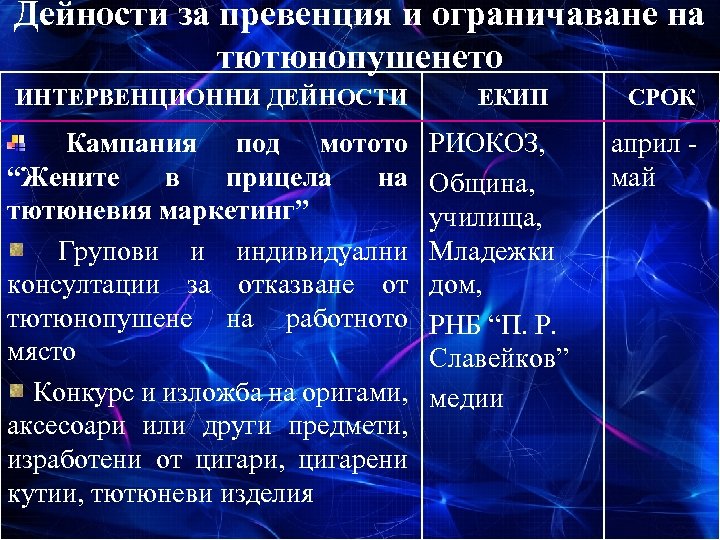 Дейности за превенция и ограничаване на тютюнопушенето

| ИНТЕРВЕНЦИОННИ ДЕЙНОСТИ | ЕКИП | СРОК |
|---|---|---|
| Кампания под мотото “Жените в прицела на тютюневия маркетинг” Групови и индивидуални консултации за отказване от тютюнопушене на работното място Конкурс и изложба на оригами, аксесоари или други предмети, изработени от цигари, цигарени кутии, тютюневи изделия | РИОКОЗ, Община, училища, Младежки дом, РНБ “П. Р. Славейков” медии | април - май |